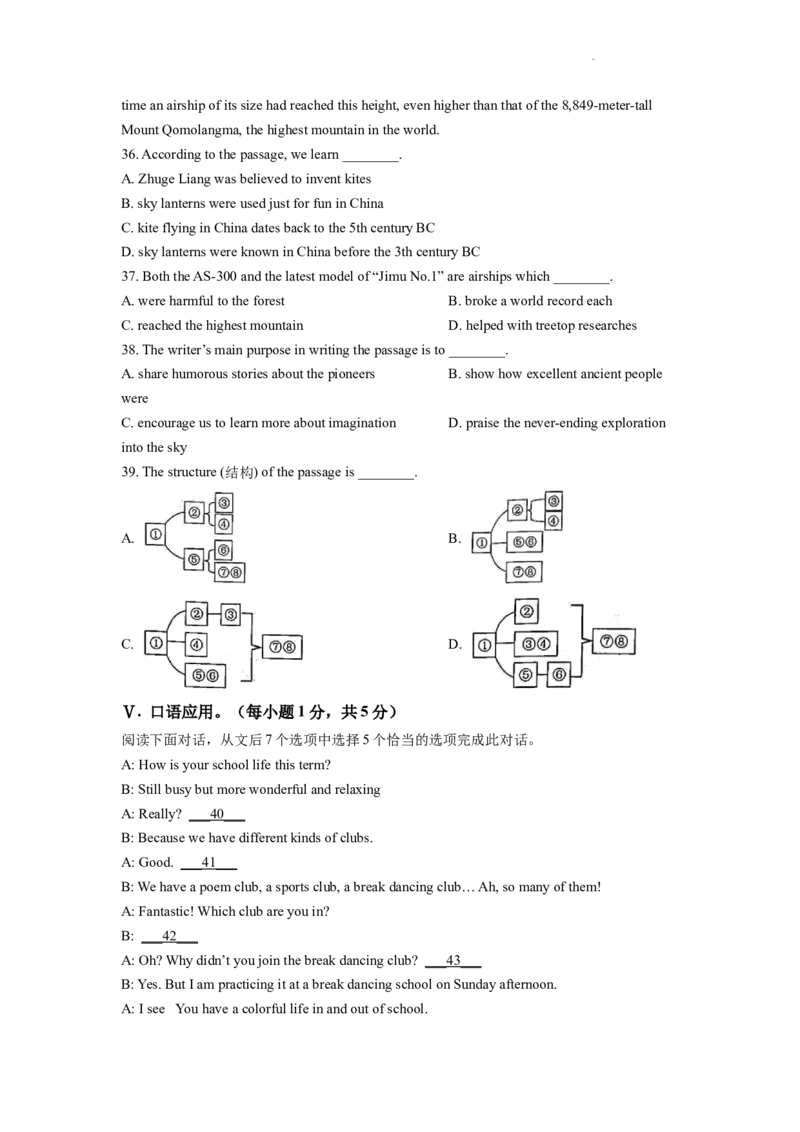 time an airship of its size had reached this height, even higher than that of the 8,849-meter-tall Mount Qomolangma, the highest mountain in the world.

36. According to the passage, we learn ____.

A. Zhuge Liang was believed to invent kites

B. sky lanterns were used just for fun in China

C. kite flying in China dates back to the 5th century BC

D. sky lanterns were known in China before the 3th century BC

37. Both the AS-300 and the latest model of "Jimu No.1" are airships which ____.

A. were harmful to the forest

B. broke a world record each

C. reached the highest mountain

D. helped with treetop researches

38. The writer's main purpose in writing the passage is to ____.

A. share humorous stories about the pioneers

B. show how excellent ancient people were

C. encourage us to learn more about imagination

D. praise the never-ending exploration into the sky

39. The structure (结构) of the passage is ____.

A. ① ② ③ ④ ⑤ ⑥ ⑦⑧

B. ① ② ③ ④ ⑤⑥ ⑦⑧

C. ① ② ③ ④ ⑤⑥ ⑦⑧

D. ① ② ③④ ⑤ ⑥ ⑦⑧

V.口语应用。(每小题1分,共5分)

阅读下面对话,从文后7个选项中选择5个恰当的选项完成此对话。

A: How is your school life this term?

B: Still busy but more wonderful and relaxing

A: Really? 40

B: Because we have different kinds of clubs.

A: Good. 41

B: We have a poem club, a sports club, a break dancing club… Ah, so many of them!

A: Fantastic! Which club are you in?

B: 42

A: Oh? Why didn't you join the break dancing club? 43

B: Yes. But I am practicing it at a break dancing school on Sunday afternoon.

A: I see You have a colorful life in and out of school.